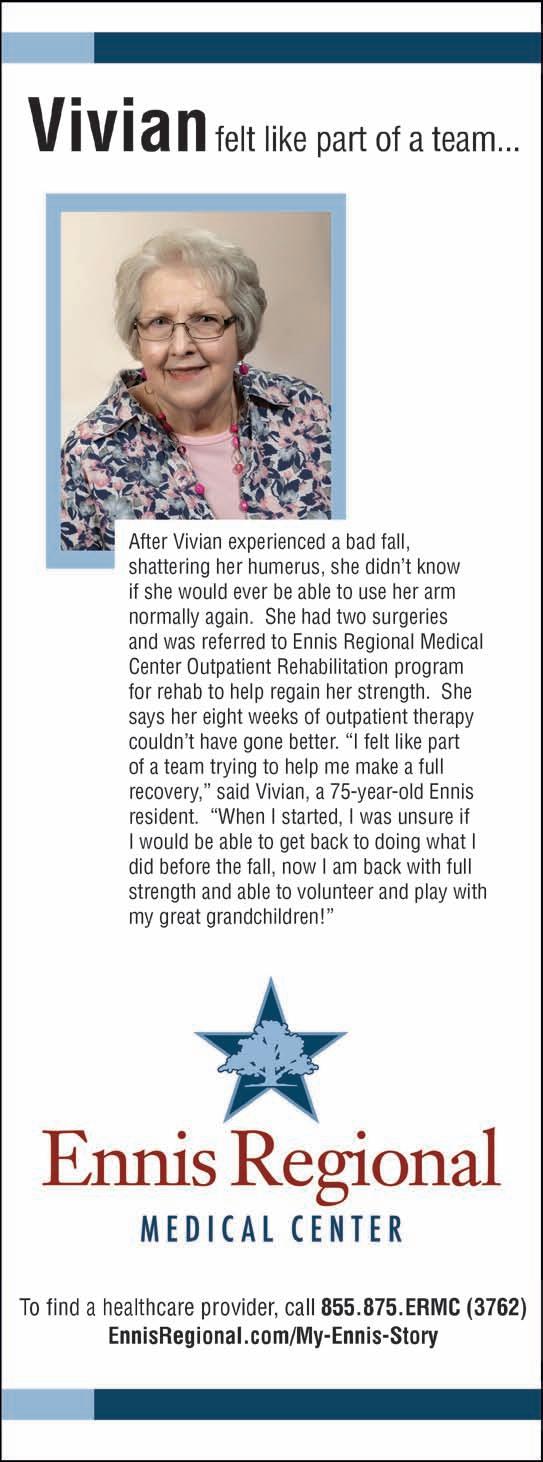 Vivian felt like part of a team...

After Vivian experienced a bad fall, shattering her humerus, she didn't know if she would ever be able to use her arm normally again. She had two surgeries and was referred to Ennis Regional Medical Center Outpatient Rehabilitation program for rehab to help regain her strength. She says her eight weeks of outpatient therapy couldn't have gone better. "I felt like part of a team trying to help me make a full recovery," said Vivian, a 75-year-old Ennis resident. "When I started, I was unsure if I would be able to get back to doing what I did before the fall, now I am back with full strength and able to volunteer and play with my great grandchildren!"

Ennis Regional
MEDICAL CENTER

To find a healthcare provider, call 855.875.ERMC (3762)
EnnisRegional.com/My-Ennis-Story